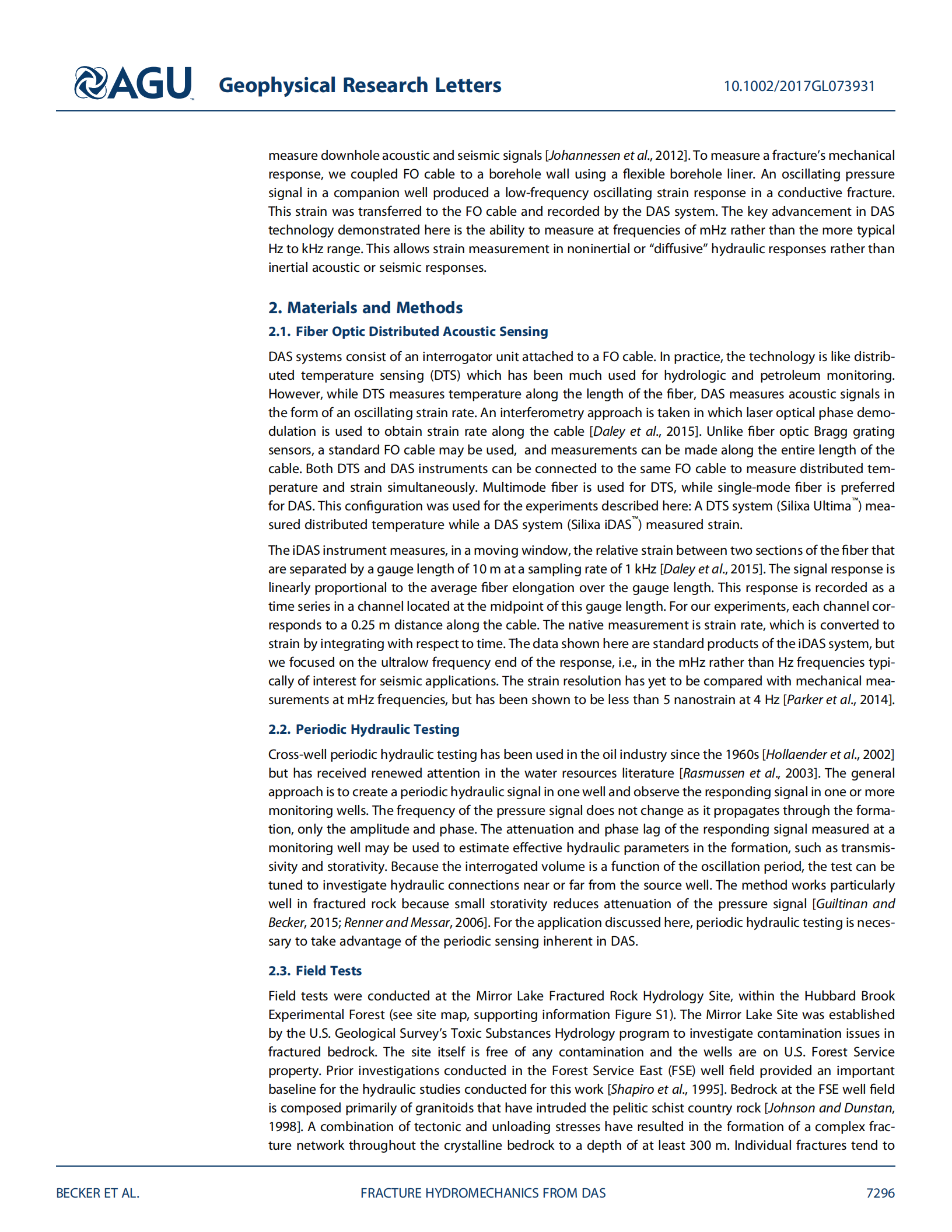 AGU Geophysical Research Letters 10.1002/2017GL073931

measure downhole acoustic and seismic signals [Johannessen et al., 2012]. To measure a fracture's mechanical response, we coupled FO cable to a borehole wall using a flexible borehole liner. An oscillating pressure signal in a companion well produced a low-frequency oscillating strain response in a conductive fracture. This strain was transferred to the FO cable and recorded by the DAS system. The key advancement in DAS technology demonstrated here is the ability to measure at frequencies of mHz rather than the more typical Hz to kHz range. This allows strain measurement in noninertial or "diffusive" hydraulic responses rather than inertial acoustic or seismic responses.

2. Materials and Methods

2.1. Fiber Optic Distributed Acoustic Sensing

DAS systems consist of an interrogator unit attached to a FO cable. In practice, the technology is like distributed temperature sensing (DTS) which has been much used for hydrologic and petroleum monitoring. However, while DTS measures temperature along the length of the fiber, DAS measures acoustic signals in the form of an oscillating strain rate. An interferometry approach is taken in which laser optical phase demodulation is used to obtain strain rate along the cable [Daley et al., 2015]. Unlike fiber optic Bragg grating sensors, a standard FO cable may be used, and measurements can be made along the entire length of the cable. Both DTS and DAS instruments can be connected to the same FO cable to measure distributed temperature and strain simultaneously. Multimode fiber is used for DTS, while single-mode fiber is preferred for DAS. This configuration was used for the experiments described here: A DTS system (Silixa Ultima™) measured distributed temperature while a DAS system (Silixa iDAS™) measured strain.

The iDAS instrument measures, in a moving window, the relative strain between two sections of the fiber that are separated by a gauge length of 10 m at a sampling rate of 1 kHz [Daley et al., 2015]. The signal response is linearly proportional to the average fiber elongation over the gauge length. This response is recorded as a time series in a channel located at the midpoint of this gauge length. For our experiments, each channel corresponds to a 0.25 m distance along the cable. The native measurement is strain rate, which is converted to strain by integrating with respect to time. The data shown here are standard products of the iDAS system, but we focused on the ultralow frequency end of the response, i.e., in the mHz rather than Hz frequencies typically of interest for seismic applications. The strain resolution has yet to be compared with mechanical measurements at mHz frequencies, but has been shown to be less than 5 nanostrain at 4 Hz [Parker et al., 2014].

2.2. Periodic Hydraulic Testing

Cross-well periodic hydraulic testing has been used in the oil industry since the 1960s [Hollaender et al., 2002] but has received renewed attention in the water resources literature [Rasmussen et al., 2003]. The general approach is to create a periodic hydraulic signal in one well and observe the responding signal in one or more monitoring wells. The frequency of the pressure signal does not change as it propagates through the formation, only the amplitude and phase. The attenuation and phase lag of the responding signal measured at a monitoring well may be used to estimate effective hydraulic parameters in the formation, such as transmissivity and storativity. Because the interrogated volume is a function of the oscillation period, the test can be tuned to investigate hydraulic connections near or far from the source well. The method works particularly well in fractured rock because small storativity reduces attenuation of the pressure signal [Guiltinan and Becker, 2015; Renner and Messar, 2006]. For the application discussed here, periodic hydraulic testing is necessary to take advantage of the periodic sensing inherent in DAS.

2.3. Field Tests

Field tests were conducted at the Mirror Lake Fractured Rock Hydrology Site, within the Hubbard Brook Experimental Forest (see site map, supporting information Figure S1). The Mirror Lake Site was established by the U.S. Geological Survey's Toxic Substances Hydrology program to investigate contamination issues in fractured bedrock. The site itself is free of any contamination and the wells are on U.S. Forest Service property. Prior investigations conducted in the Forest Service East (FSE) well field provided an important baseline for the hydraulic studies conducted for this work [Shapiro et al., 1995]. Bedrock at the FSE well field is composed primarily of granitoids that have intruded the pelitic schist country rock [Johnson and Dunstan, 1998]. A combination of tectonic and unloading stresses have resulted in the formation of a complex fracture network throughout the crystalline bedrock to a depth of at least 300 m. Individual fractures tend to

BECKER ET AL. FRACTURE HYDROMECHANICS FROM DAS 7296